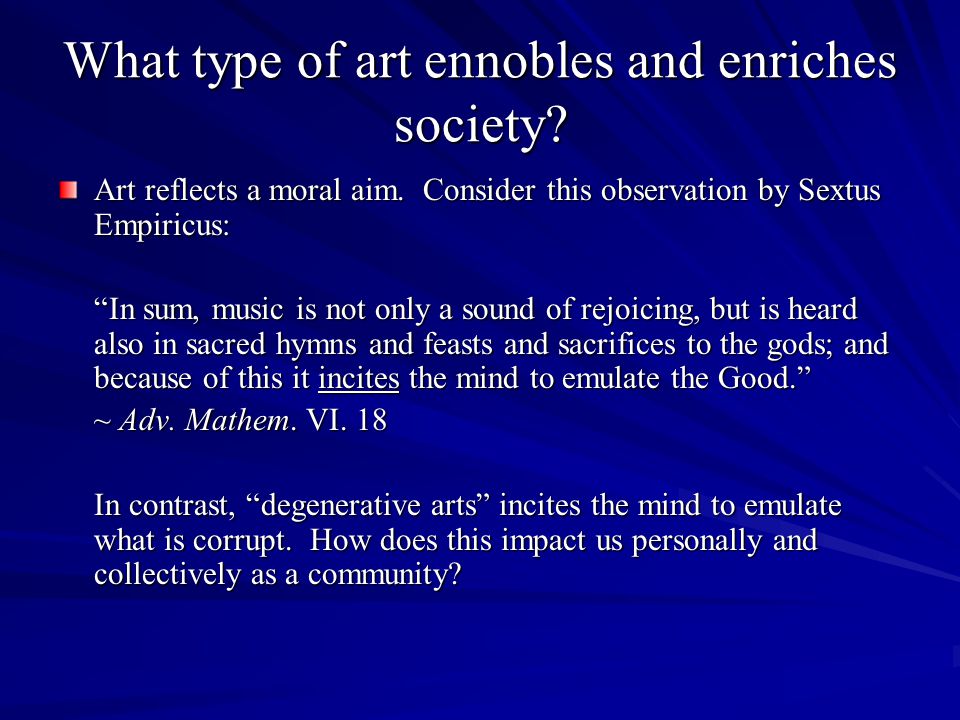 What type of art ennobles and enriches society?

Art reflects a moral aim. Consider this observation by Sextus Empiricus:

“In sum, music is not only a sound of rejoicing, but is heard also in sacred hymns and feasts and sacrifices to the gods; and because of this it incites the mind to emulate the Good.”

~ Adv. Mathem. VI. 18

In contrast, “degenerative arts” incites the mind to emulate what is corrupt. How does this impact us personally and collectively as a community?